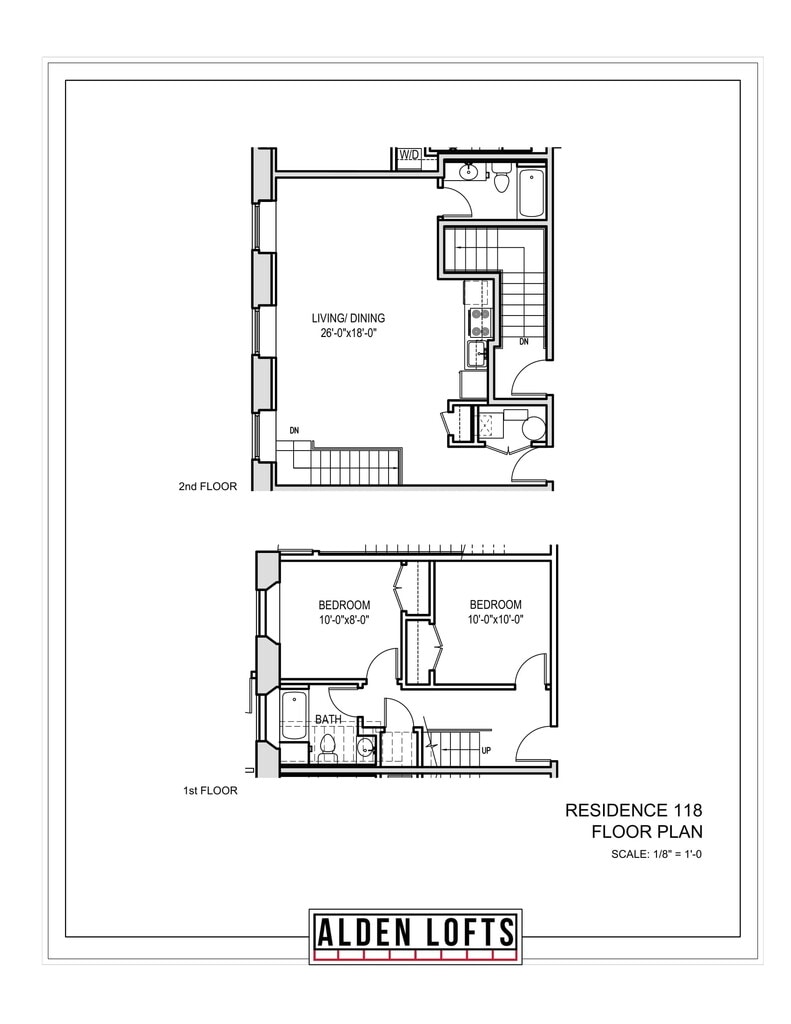 W/D

LIVING/ DINING
26'-0"x18'-0"

DN

DN

2nd FLOOR

BEDROOM
10'-0"x8'-0"

BEDROOM
10'-0"x10'-0"

BATH

UP

1st FLOOR

RESIDENCE 118
FLOOR PLAN

SCALE: 1/8" = 1'-0

ALDEN LOFTS